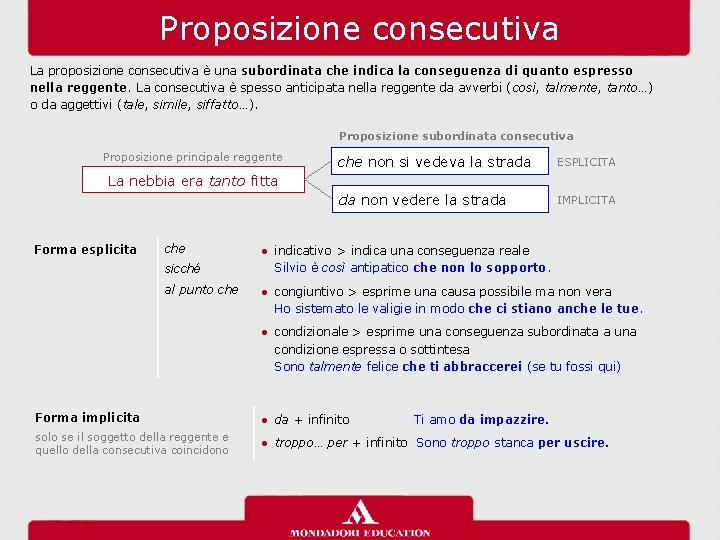 Proposizione consecutiva

La proposizione consecutiva è una subordinata che indica la conseguenza di quanto espresso nella reggente. La consecutiva è spesso anticipata nella reggente da avverbi (così, talmente, tanto…) o da aggettivi (tale, simile, siffatto…).

Proposizione principale reggente

La nebbia era tanto fitta

Proposizione subordinata consecutiva

che non si vedeva la strada ESPLICITA

da non vedere la strada IMPLICITA

Forma esplicita

che
sicché
al punto che

• indicativo > indica una conseguenza reale
Silvio è così antipatico che non lo sopporto.

• congiuntivo > esprime una causa possibile ma non vera
Ho sistemato le valigie in modo che ci stiano anche le tue.

• condizionale > esprime una conseguenza subordinata a una condizione espressa o sottintesa
Sono talmente felice che ti abbraccerei (se tu fossi qui)

Forma implicita
solo se il soggetto della reggente e quello della consecutiva coincidono

• da + infinito Ti amo da impazzire.

• troppo… per + infinito Sono troppo stanca per uscire.

MONDADORI EDUCATION